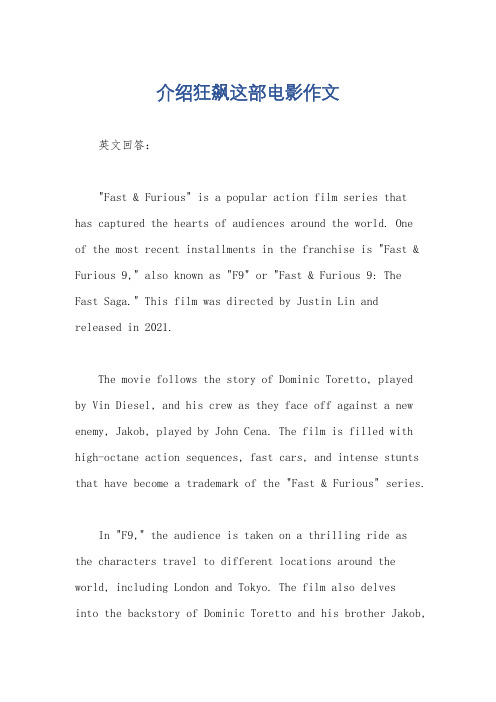 介绍狂飙这部电影作文

英文回答：

"Fast & Furious" is a popular action film series that has captured the hearts of audiences around the world. One of the most recent installments in the franchise is "Fast & Furious 9," also known as "F9" or "Fast & Furious 9: The Fast Saga." This film was directed by Justin Lin and released in 2021.

The movie follows the story of Dominic Toretto, played by Vin Diesel, and his crew as they face off against a new enemy, Jakob, played by John Cena. The film is filled with high-octane action sequences, fast cars, and intense stunts that have become a trademark of the "Fast & Furious" series.

In "F9," the audience is taken on a thrilling ride as the characters travel to different locations around the world, including London and Tokyo. The film also delves into the backstory of Dominic Toretto and his brother Jakob,